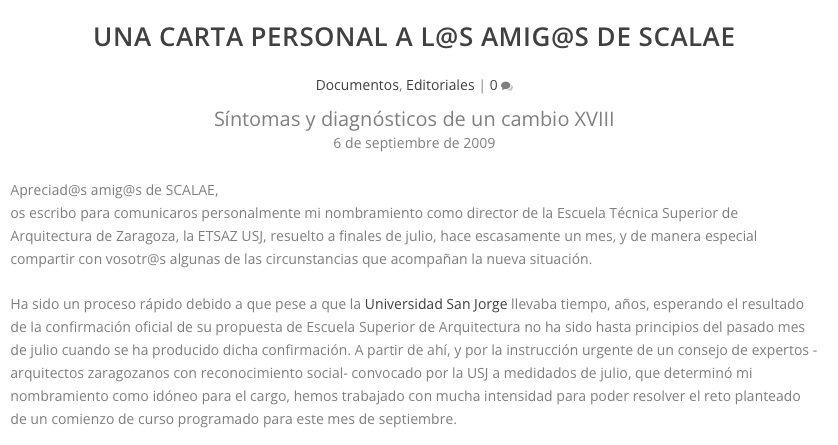 UNA CARTA PERSONAL A L@S AMIG@S DE SCALAE

Documentos, Editoriales | 0

Síntomas y diagnósticos de un cambio XVIII
6 de septiembre de 2009

Apreciad@s amig@s de SCALAE,
os escribo para comunicaros personalmente mi nombramiento como director de la Escuela Técnica Superior de Arquitectura de Zaragoza, la ETSAZ USJ, resuelto a finales de julio, hace escasamente un mes, y de manera especial compartir con vosotr@s algunas de las circunstancias que acompañan la nueva situación.

Ha sido un proceso rápido debido a que pese a que la Universidad San Jorge llevaba tiempo, años, esperando el resultado de la confirmación oficial de su propuesta de Escuela Superior de Arquitectura no ha sido hasta principios del pasado mes de julio cuando se ha producido dicha confirmación. A partir de ahí, y por la instrucción urgente de un consejo de expertos -arquitectos zaragozanos con reconocimiento social- convocado por la USJ a medidados de julio, que determinó mi nombramiento como idóneo para el cargo, hemos trabajado con mucha intensidad para poder resolver el reto planteado de un comienzo de curso programado para este mes de septiembre.